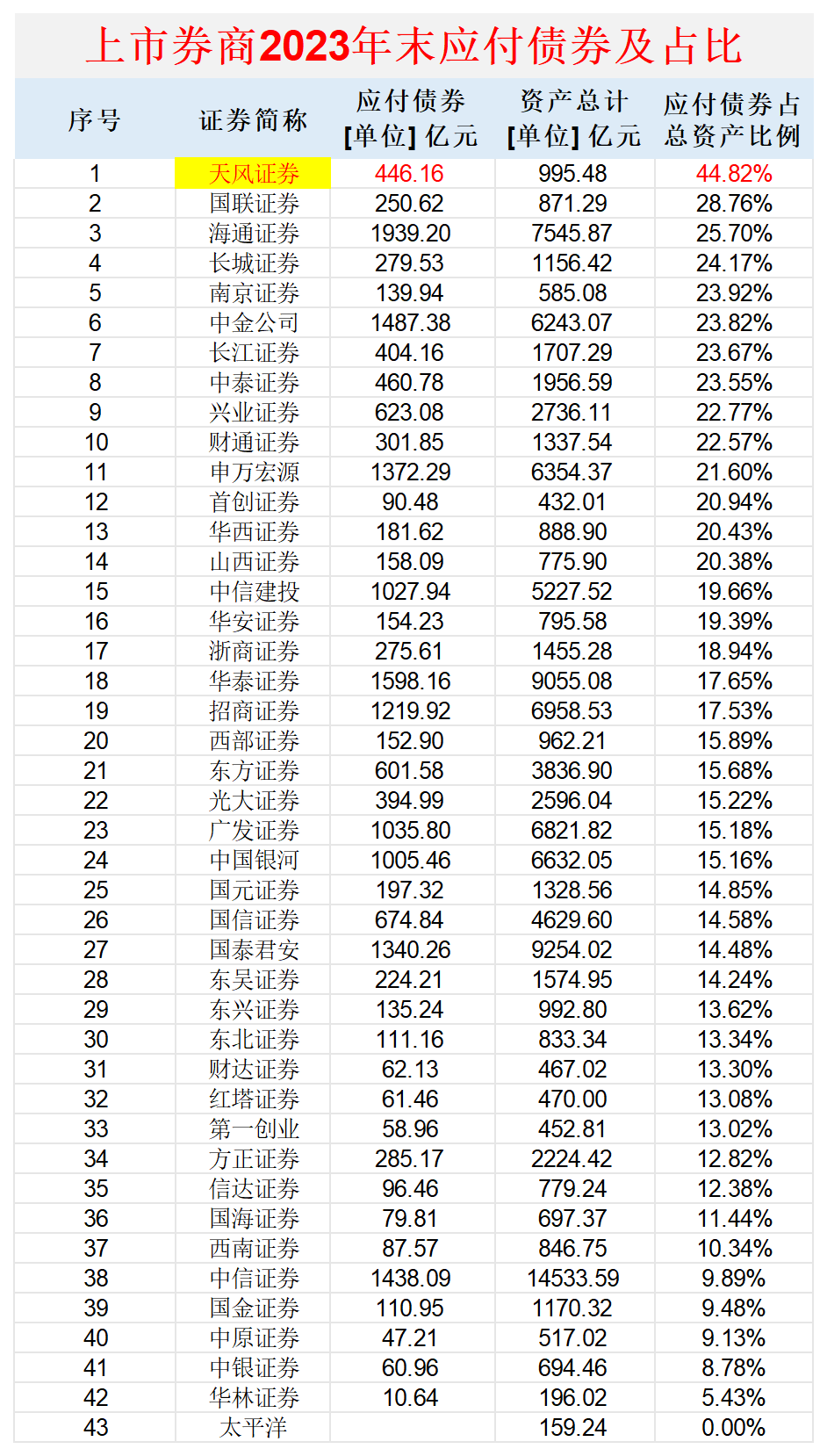 上市券商2023年末应付债券及占比

| 序号 | 证券简称 | 应付债券 [单位] 亿元 | 资产总计 [单位] 亿元 | 应付债券占总资产比例 |
|---|---|---|---|---|
| 1 | 天风证券 | 446.16 | 995.48 | 44.82% |
| 2 | 国联证券 | 250.62 | 871.29 | 28.76% |
| 3 | 海通证券 | 1939.20 | 7545.87 | 25.70% |
| 4 | 长城证券 | 279.53 | 1156.42 | 24.17% |
| 5 | 南京证券 | 139.94 | 585.08 | 23.92% |
| 6 | 中金公司 | 1487.38 | 6243.07 | 23.82% |
| 7 | 长江证券 | 404.16 | 1707.29 | 23.67% |
| 8 | 中泰证券 | 460.78 | 1956.59 | 23.55% |
| 9 | 兴业证券 | 623.08 | 2736.11 | 22.77% |
| 10 | 财通证券 | 301.85 | 1337.54 | 22.57% |
| 11 | 申万宏源 | 1372.29 | 6354.37 | 21.60% |
| 12 | 首创证券 | 90.48 | 432.01 | 20.94% |
| 13 | 华西证券 | 181.62 | 888.90 | 20.43% |
| 14 | 山西证券 | 158.09 | 775.90 | 20.38% |
| 15 | 中信建投 | 1027.94 | 5227.52 | 19.66% |
| 16 | 华安证券 | 154.23 | 795.58 | 19.39% |
| 17 | 浙商证券 | 275.61 | 1455.28 | 18.94% |
| 18 | 华泰证券 | 1598.16 | 9055.08 | 17.65% |
| 19 | 招商证券 | 1219.92 | 6958.53 | 17.53% |
| 20 | 西部证券 | 152.90 | 962.21 | 15.89% |
| 21 | 东方证券 | 601.58 | 3836.90 | 15.68% |
| 22 | 光大证券 | 394.99 | 2596.04 | 15.22% |
| 23 | 广发证券 | 1035.80 | 6821.82 | 15.18% |
| 24 | 中国银河 | 1005.46 | 6632.05 | 15.16% |
| 25 | 国元证券 | 197.32 | 1328.56 | 14.85% |
| 26 | 国信证券 | 674.84 | 4629.60 | 14.58% |
| 27 | 国泰君安 | 1340.26 | 9254.02 | 14.48% |
| 28 | 东吴证券 | 224.21 | 1574.95 | 14.24% |
| 29 | 东兴证券 | 135.24 | 992.80 | 13.62% |
| 30 | 东北证券 | 111.16 | 833.34 | 13.34% |
| 31 | 财达证券 | 62.13 | 467.02 | 13.30% |
| 32 | 红塔证券 | 61.46 | 470.00 | 13.08% |
| 33 | 第一创业 | 58.96 | 452.81 | 13.02% |
| 34 | 方正证券 | 285.17 | 2224.42 | 12.82% |
| 35 | 信达证券 | 96.46 | 779.24 | 12.38% |
| 36 | 国海证券 | 79.81 | 697.37 | 11.44% |
| 37 | 西南证券 | 87.57 | 846.75 | 10.34% |
| 38 | 中信证券 | 1438.09 | 14533.59 | 9.89% |
| 39 | 国金证券 | 110.95 | 1170.32 | 9.48% |
| 40 | 中原证券 | 47.21 | 517.02 | 9.13% |
| 41 | 中银证券 | 60.96 | 694.46 | 8.78% |
| 42 | 华林证券 | 10.64 | 196.02 | 5.43% |
| 43 | 太平洋 |  | 159.24 | 0.00% |